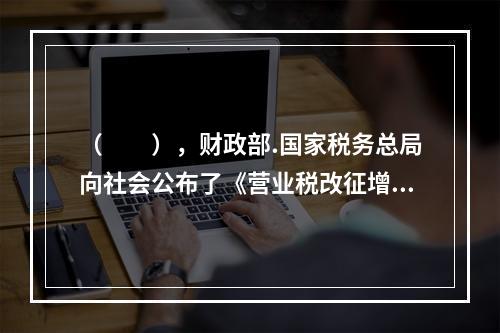 （　　），财政部.国家税务总局向社会公布了《营业税改征增...